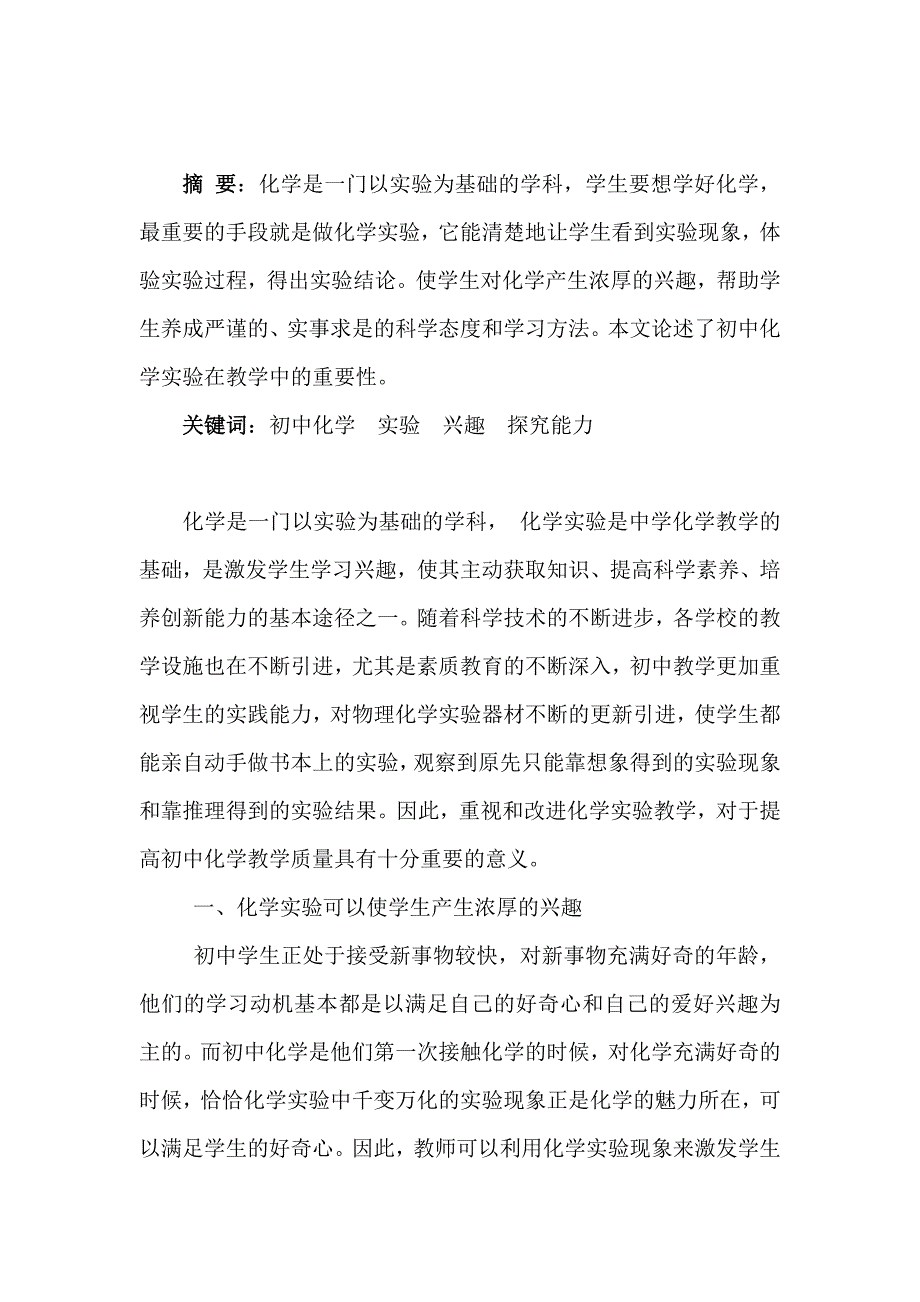 摘 要：化学是一门以实验为基础的学科，学生要想学好化学，最重要的手段就是做化学实验，它能清楚地让学生看到实验现象，体验实验过程，得出实验结论。使学生对化学产生浓厚的兴趣，帮助学生养成严谨的、实事求是的科学态度和学习方法。本文论述了初中化学实验在教学中的重要性。

关键词：初中化学 实验 兴趣 探究能力

化学是一门以实验为基础的学科， 化学实验是中学化学教学的基础，是激发学生学习兴趣，使其主动获取知识、提高科学素养、培养创新能力的基本途径之一。随着科学技术的不断进步，各学校的教学设施也在不断引进，尤其是素质教育的不断深入，初中教学更加重视学生的实践能力，对物理化学实验器材不断的更新引进，使学生都能亲自动手做书本上的实验，观察到原先只能靠想象得到的实验现象和靠推理得到的实验结果。因此，重视和改进化学实验教学，对于提高初中化学教学质量具有十分重要的意义。

一、化学实验可以使学生产生浓厚的兴趣

初中学生正处于接受新事物较快，对新事物充满好奇的年龄，他们的学习动机基本都是以满足自己的好奇心和自己的爱好兴趣为主的。而初中化学是他们第一次接触化学的时候，对化学充满好奇的时候，恰恰化学实验中千变万化的实验现象正是化学的魅力所在，可以满足学生的好奇心。因此，教师可以利用化学实验现象来激发学生